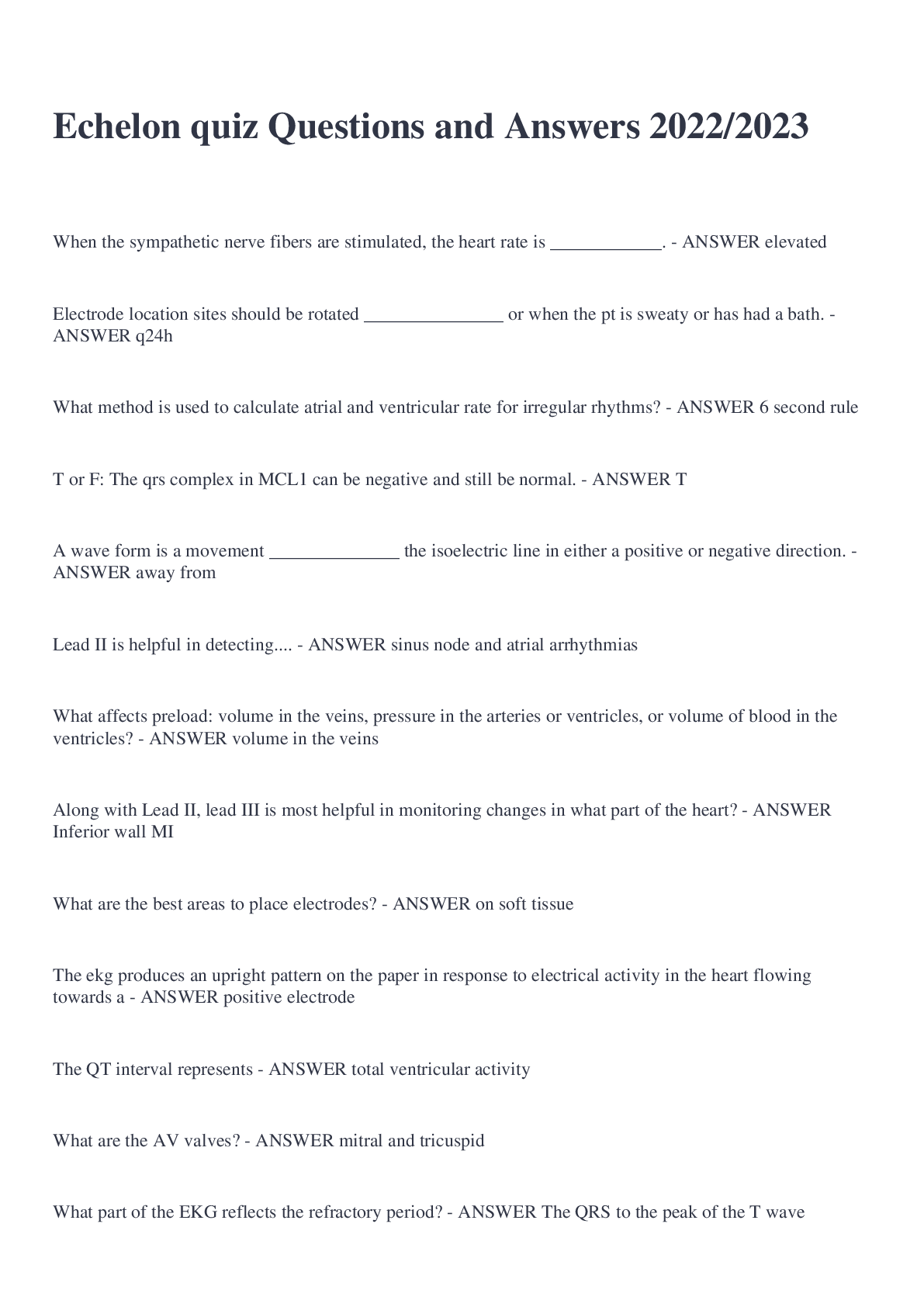 Echelon quiz Questions and Answers 2022/2023

When the sympathetic nerve fibers are stimulated, the heart rate is ____________. - ANSWER elevated

Electrode location sites should be rotated _______________ or when the pt is sweaty or has had a bath. - ANSWER q24h

What method is used to calculate atrial and ventricular rate for irregular rhythms? - ANSWER 6 second rule

T or F: The qrs complex in MCL1 can be negative and still be normal. - ANSWER T

A wave form is a movement ______________ the isoelectric line in either a positive or negative direction. - ANSWER away from

Lead II is helpful in detecting.... - ANSWER sinus node and atrial arrhythmias

What affects preload: volume in the veins, pressure in the arteries or ventricles, or volume of blood in the ventricles? - ANSWER volume in the veins

Along with Lead II, lead III is most helpful in monitoring changes in what part of the heart? - ANSWER Inferior wall MI

What are the best areas to place electrodes? - ANSWER on soft tissue

The ekg produces an upright pattern on the paper in response to electrical activity in the heart flowing towards a - ANSWER positive electrode

The QT interval represents - ANSWER total ventricular activity

What are the AV valves? - ANSWER mitral and tricuspid

What part of the EKG reflects the refractory period? - ANSWER The QRS to the peak of the T wave